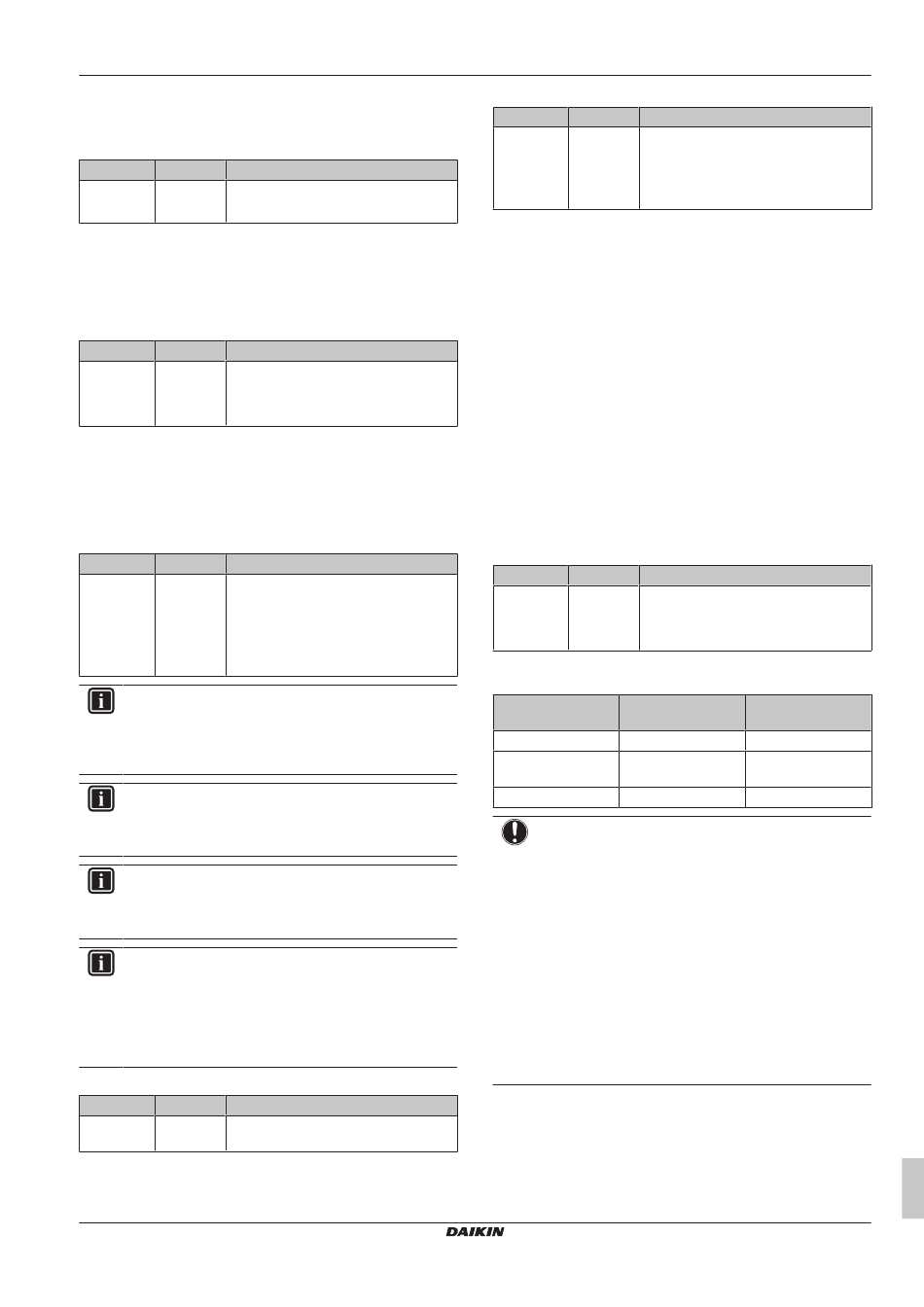 DAIKIN